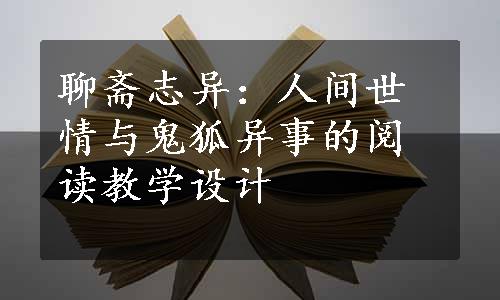 聊斋志异：人间世情与鬼狐异事的阅读教学设计